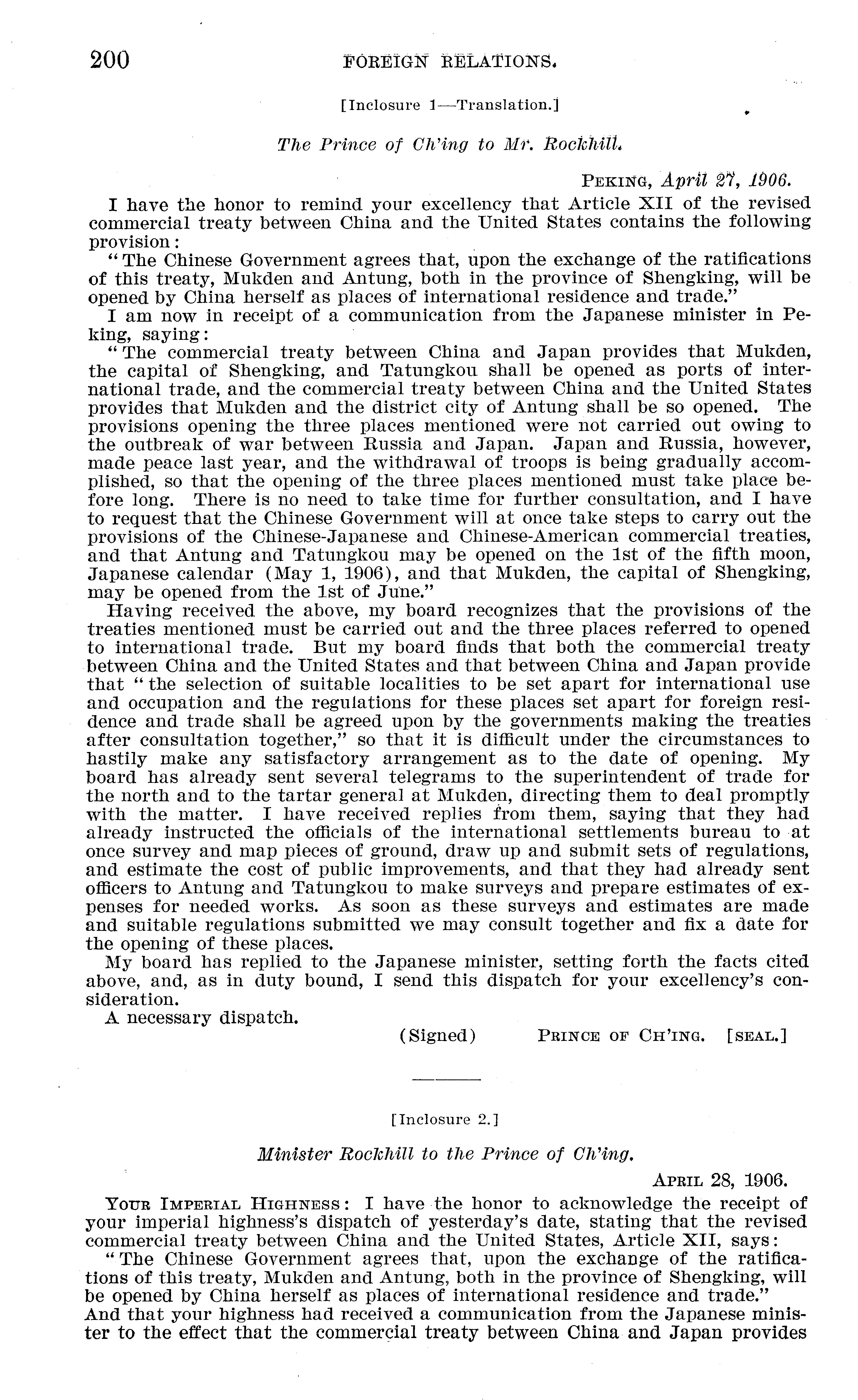 200 FOREIGN RELATIONS.

[Inclosure 1—Translation.]

The Prince of Ch'ing to Mr. Rockhill.

PEKING, April 27, 1906.

I have the honor to remind your excellency that Article XII of the revised commercial treaty between China and the United States contains the following provision:

"The Chinese Government agrees that, upon the exchange of the ratifications of this treaty, Mukden and Antung, both in the province of Shengking, will be opened by China herself as places of international residence and trade."

I am now in receipt of a communication from the Japanese minister in Peking, saying:

"The commercial treaty between China and Japan provides that Mukden, the capital of Shengking, and Tatungkou shall be opened as ports of international trade, and the commercial treaty between China and the United States provides that Mukden and the district city of Antung shall be so opened. The provisions opening the three places mentioned were not carried out owing to the outbreak of war between Russia and Japan. Japan and Russia, however, made peace last year, and the withdrawal of troops is being gradually accomplished, so that the opening of the three places mentioned must take place before long. There is no need to take time for further consultation, and I have to request that the Chinese Government will at once take steps to carry out the provisions of the Chinese-Japanese and Chinese-American commercial treaties, and that Antung and Tatungkou may be opened on the 1st of the fifth moon, Japanese calendar (May 1, 1906), and that Mukden, the capital of Shengking, may be opened from the 1st of June."

Having received the above, my board recognizes that the provisions of the treaties mentioned must be carried out and the three places referred to opened to international trade. But my board finds that both the commercial treaty between China and the United States and that between China and Japan provide that "the selection of suitable localities to be set apart for international use and occupation and the regulations for these places set apart for foreign residence and trade shall be agreed upon by the governments making the treaties after consultation together," so that it is difficult under the circumstances to hastily make any satisfactory arrangement as to the date of opening. My board has already sent several telegrams to the superintendent of trade for the north and to the tartar general at Mukden, directing them to deal promptly with the matter. I have received replies from them, saying that they had already instructed the officials of the international settlements bureau to at once survey and map pieces of ground, draw up and submit sets of regulations, and estimate the cost of public improvements, and that they had already sent officers to Antung and Tatungkou to make surveys and prepare estimates of expenses for needed works. As soon as these surveys and estimates are made and suitable regulations submitted we may consult together and fix a date for the opening of these places.

My board has replied to the Japanese minister, setting forth the facts cited above, and, as in duty bound, I send this dispatch for your excellency's consideration.

A necessary dispatch.

(Signed) PRINCE OF CH'ING. [SEAL.]

[Inclosure 2.]

Minister Rockhill to the Prince of Ch'ing.

APRIL 28, 1906.

YOUR IMPERIAL HIGHNESS: I have the honor to acknowledge the receipt of your imperial highness's dispatch of yesterday's date, stating that the revised commercial treaty between China and the United States, Article XII, says:

"The Chinese Government agrees that, upon the exchange of the ratifications of this treaty, Mukden and Antung, both in the province of Shengking, will be opened by China herself as places of international residence and trade."

And that your highness had received a communication from the Japanese minister to the effect that the commercial treaty between China and Japan provides